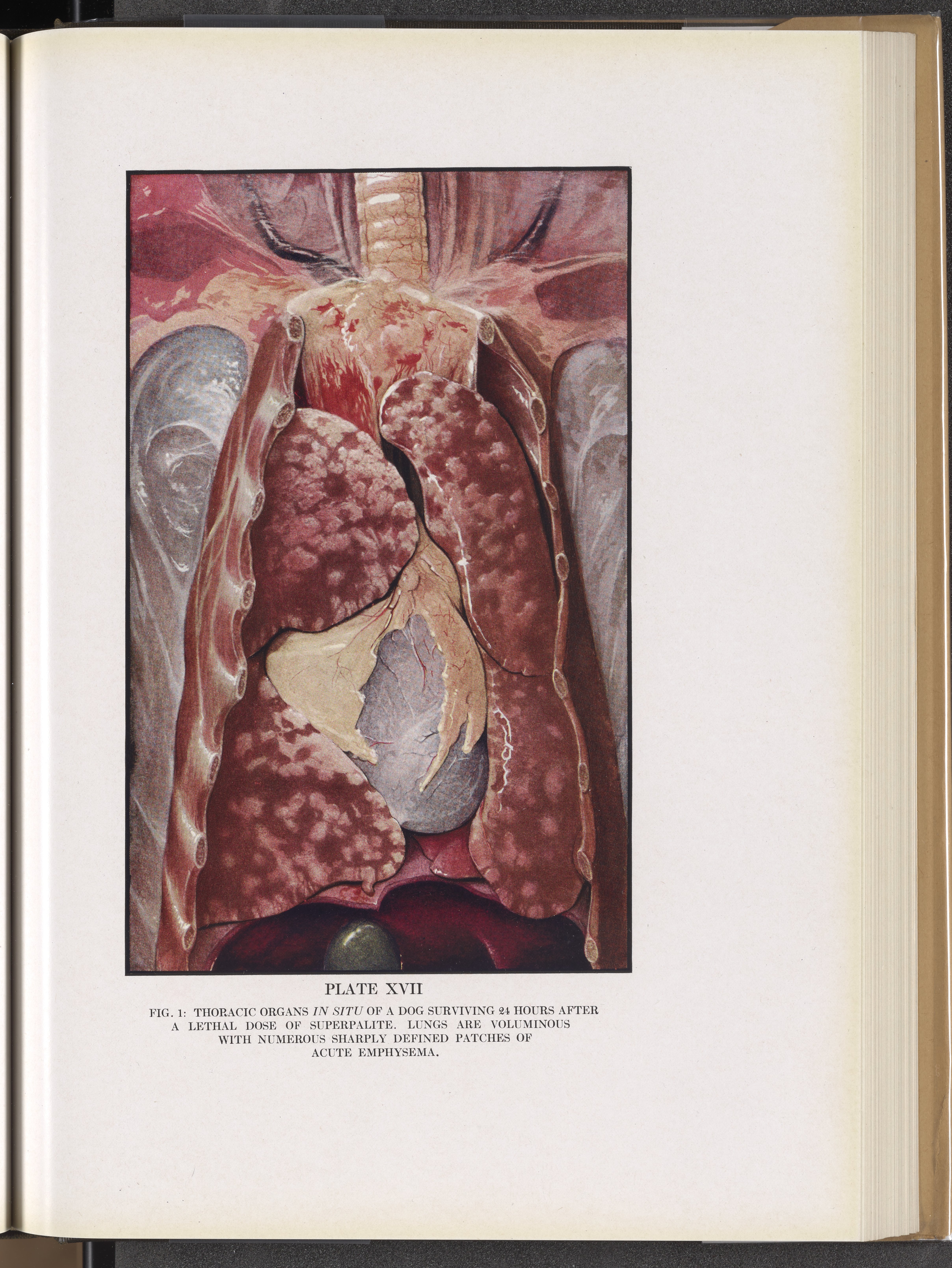 PLATE XVII

FIG. 1: THORACIC ORGANS IN SITU OF A DOG SURVIVING 24 HOURS AFTER A LETHAL DOSE OF SUPERPALITE. LUNGS ARE VOLUMINOUS WITH NUMEROUS SHARPLY DEFINED PATCHES OF ACUTE EMPHYSEMA.